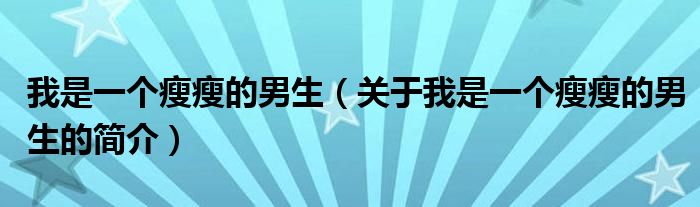 我是一个瘦瘦的男生（关于我是一个瘦瘦的男生的简介）